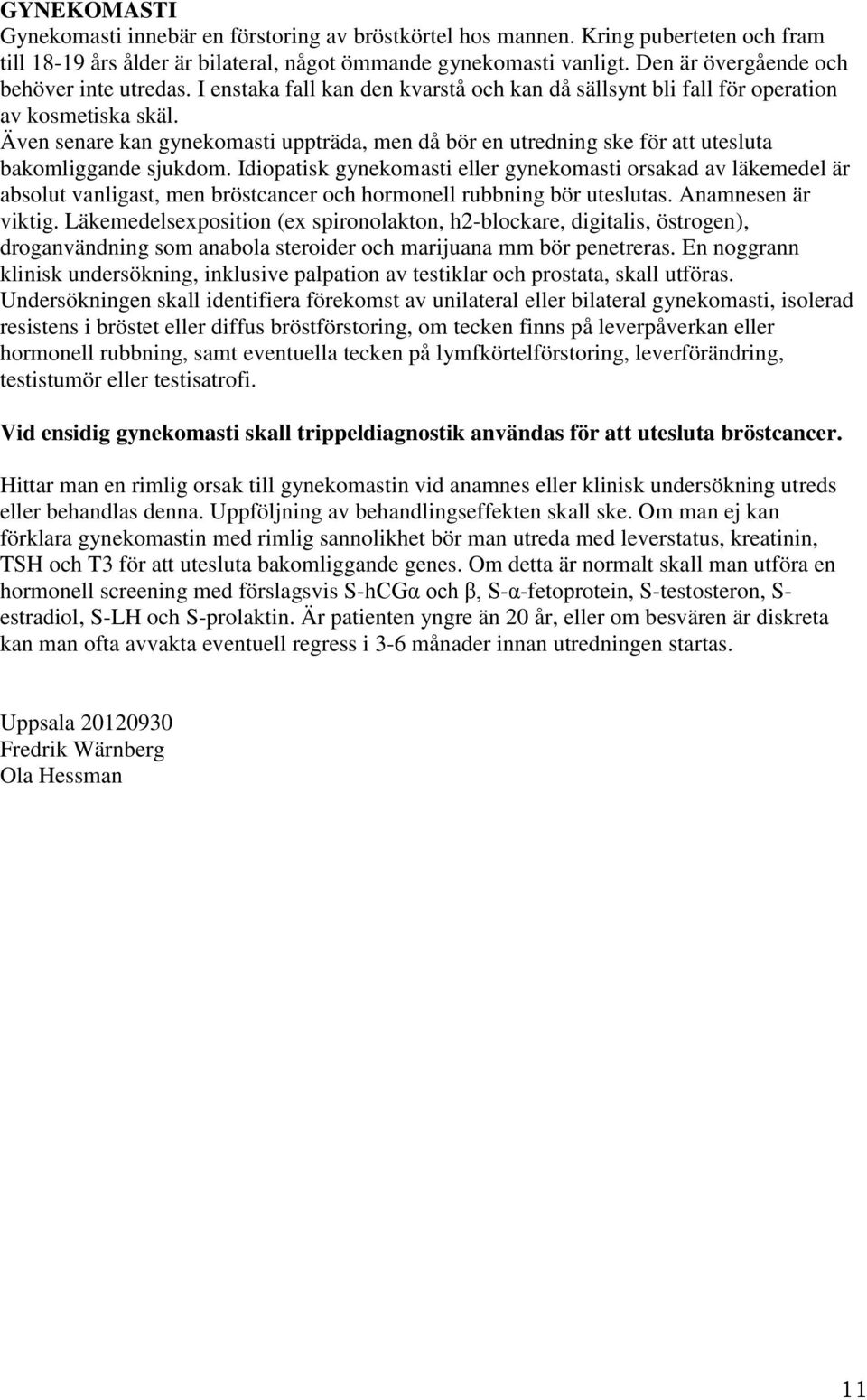 GYNEKOMASTI
Gynekomasti innebär en förstoring av bröstkörtel hos mannen. Kring puberteten och fram till 18-19 års ålder är bilateral, något ömmande gynekomasti vanligt. Den är övergående och behöver inte utredas. I enstaka fall kan den kvarstå och kan då sällsynt bli fall för operation av kosmetiska skäl.
Även senare kan gynekomasti uppträda, men då bör en utredning ske för att utesluta bakomliggande sjukdom. Idiopatisk gynekomasti eller gynekomasti orsakad av läkemedel är absolut vanligast, men bröstcancer och hormonell rubbning bör uteslutas. Anamnesen är viktig. Läkemedelsexposition (ex spironolakton, h2-blockare, digitalis, östrogen), droganvändning som anabola steroider och marijuana mm bör penetreras. En noggrann klinisk undersökning, inklusive palpation av testiklar och prostata, skall utföras. Undersökningen skall identifiera förekomst av unilateral eller bilateral gynekomasti, isolerad resistens i bröstet eller diffus bröstförstoring, om tecken finns på leverpåverkan eller hormonell rubbning, samt eventuella tecken på lymfkörtelförstoring, leverförändring, testistumör eller testisatrofi.

Vid ensidig gynekomasti skall trippeldiagnostik användas för att utesluta bröstcancer.

Hittar man en rimlig orsak till gynekomastin vid anamnes eller klinisk undersökning utreds eller behandlas denna. Uppföljning av behandlingseffekten skall ske. Om man ej kan förklara gynekomastin med rimlig sannolikhet bör man utreda med leverstatus, kreatinin, TSH och T3 för att utesluta bakomliggande genes. Om detta är normalt skall man utföra en hormonell screening med förslagsvis S-hCGα och β, S-α-fetoprotein, S-testosteron, S-estradiol, S-LH och S-prolaktin. Är patienten yngre än 20 år, eller om besvären är diskreta kan man ofta avvakta eventuell regress i 3-6 månader innan utredningen startas.

Uppsala 20120930
Fredrik Wärnberg
Ola Hessman

11